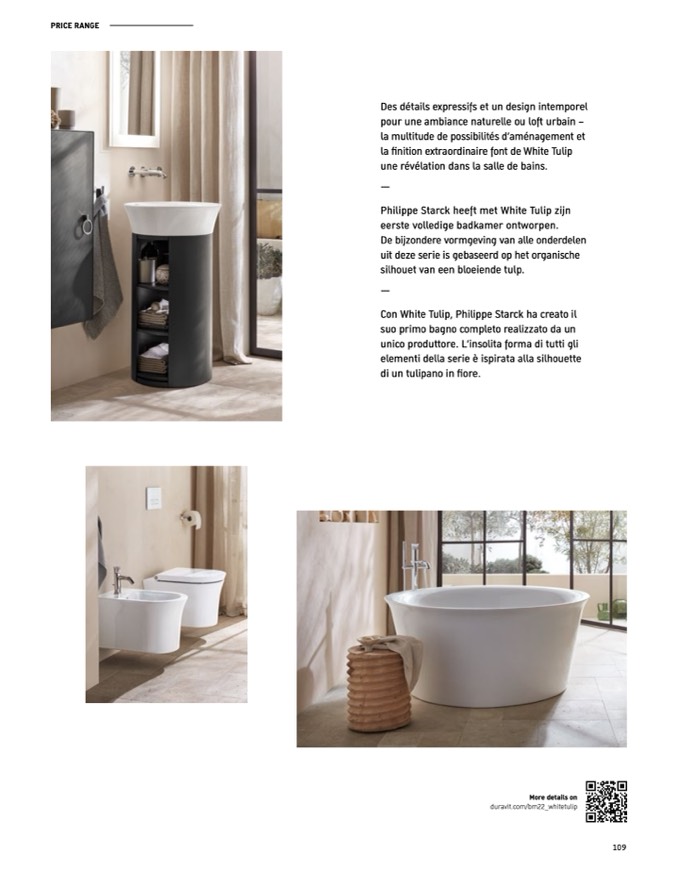 PRICE RANGE

Des détails expressifs et un design intemporel pour une ambiance naturelle ou loft urbain – la multitude de possibilités d'aménagement et la finition extraordinaire font de White Tulip une révélation dans la salle de bains.

—

Philippe Starck heeft met White Tulip zijn eerste volledige badkamer ontworpen. De bijzondere vormgeving van alle onderdelen uit deze serie is gebaseerd op het organische silhouet van een bloeiende tulp.

—

Con White Tulip, Philippe Starck ha creato il suo primo bagno completo realizzato da un unico produttore. L'insolita forma di tutti gli elementi della serie è ispirata alla silhouette di un tulipano in fiore.

More details on
duravit.com/bm22_whitetulip

109